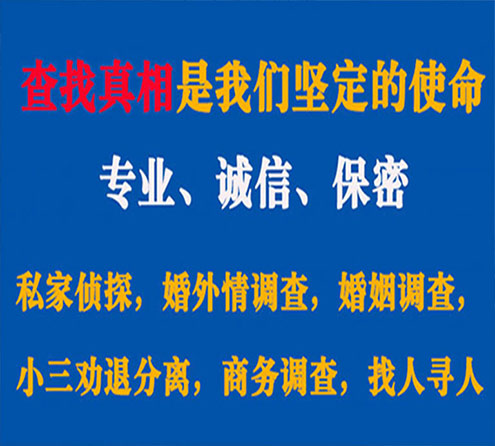 查找真相是我们坚定的使命

专业、诚信、保密

私家侦探，婚外情调查，婚姻调查，

小三劝退分离，商务调查，找人寻人